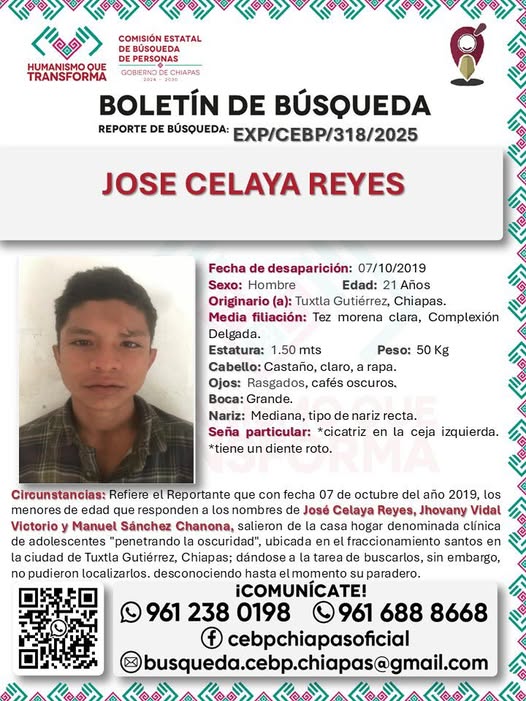 HUMANISMO QUE TRANSFORMA

COMISIÓN ESTATAL DE BÚSQUEDA DE PERSONAS
GOBIERNO DE CHIAPAS
2024 - 2030

BOLETÍN DE BÚSQUEDA
REPORTE DE BÚSQUEDA: EXP/CEBP/318/2025

JOSE CELAYA REYES

Fecha de desaparición: 07/10/2019
Sexo: Hombre Edad: 21 Años
Originario (a): Tuxtla Gutiérrez, Chiapas.
Media filiación: Tez morena clara, Complexión Delgada.
Estatura: 1.50 mts Peso: 50 Kg
Cabello: Castaño, claro, a rapa.
Ojos: Rasgados, cafés oscuros.
Boca: Grande.
Nariz: Mediana, tipo de nariz recta.
Seña particular: *cicatriz en la ceja izquierda. *tiene un diente roto.

Circunstancias: Refiere el Reportante que con fecha 07 de octubre del año 2019, los menores de edad que responden a los nombres de José Celaya Reyes, Jhovany Vidal Victorio y Manuel Sánchez Chanona, salieron de la casa hogar denominada clínica de adolescentes "penetrando la oscuridad", ubicada en el fraccionamiento santos en la ciudad de Tuxtla Gutiérrez, Chiapas; dándose a la tarea de buscarlos, sin embargo, no pudieron localizarlos. desconociendo hasta el momento su paradero.

¡COMUNÍCATE!
961 238 0198 961 688 8668
cebpchiapasoficial
busqueda.cebp.chiapas@gmail.com